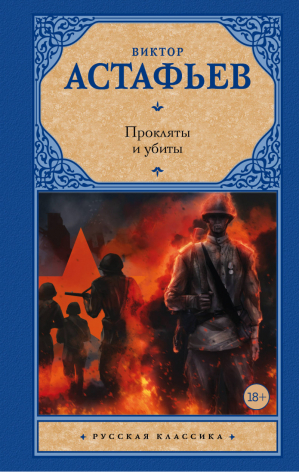 ВИКТОР
АСТАФЬЕВ

Прокляты
и убиты

18+

РУССКАЯ КЛАССИКА